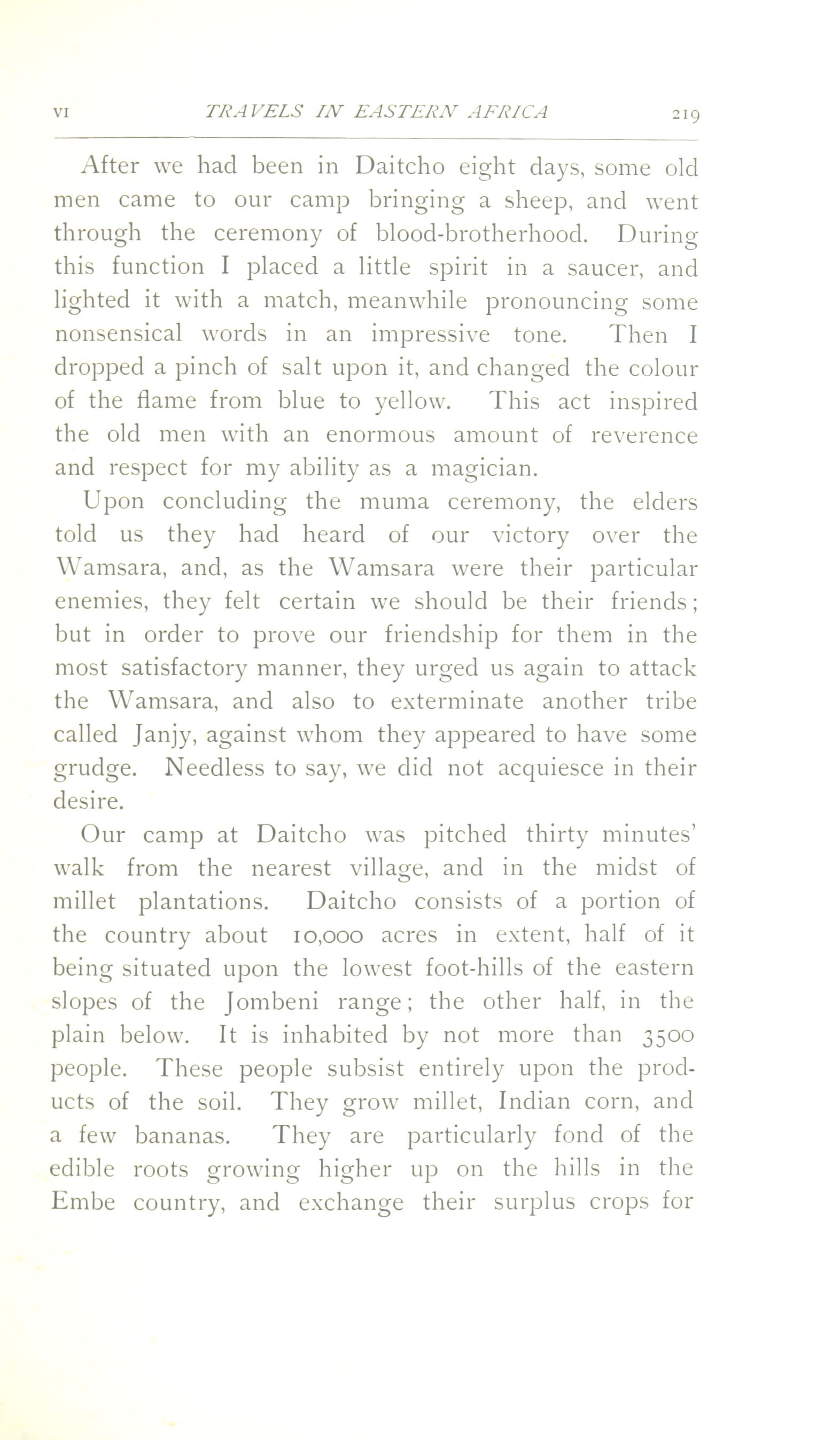 VI TRAVELS IN EASTERN AFRICA 219

After we had been in Daitcho eight days, some old men came to our camp bringing a sheep, and went through the ceremony of blood-brotherhood. During this function I placed a little spirit in a saucer, and lighted it with a match, meanwhile pronouncing some nonsensical words in an impressive tone. Then I dropped a pinch of salt upon it, and changed the colour of the flame from blue to yellow. This act inspired the old men with an enormous amount of reverence and respect for my ability as a magician.

Upon concluding the muma ceremony, the elders told us they had heard of our victory over the Wamsara, and, as the Wamsara were their particular enemies, they felt certain we should be their friends; but in order to prove our friendship for them in the most satisfactory manner, they urged us again to attack the Wamsara, and also to exterminate another tribe called Janjy, against whom they appeared to have some grudge. Needless to say, we did not acquiesce in their desire.

Our camp at Daitcho was pitched thirty minutes' walk from the nearest village, and in the midst of millet plantations. Daitcho consists of a portion of the country about 10,000 acres in extent, half of it being situated upon the lowest foot-hills of the eastern slopes of the Jombeni range; the other half, in the plain below. It is inhabited by not more than 3500 people. These people subsist entirely upon the products of the soil. They grow millet, Indian corn, and a few bananas. They are particularly fond of the edible roots growing higher up on the hills in the Embe country, and exchange their surplus crops for